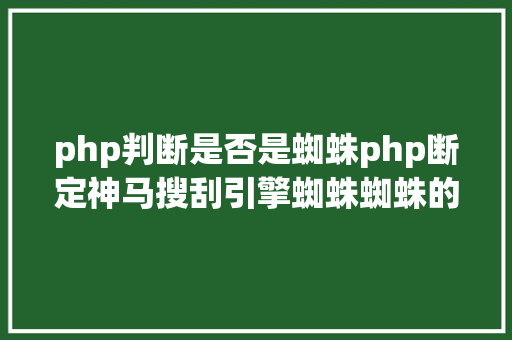 php判断是否是蜘蛛php断定神马搜刮引擎蜘蛛蜘蛛的